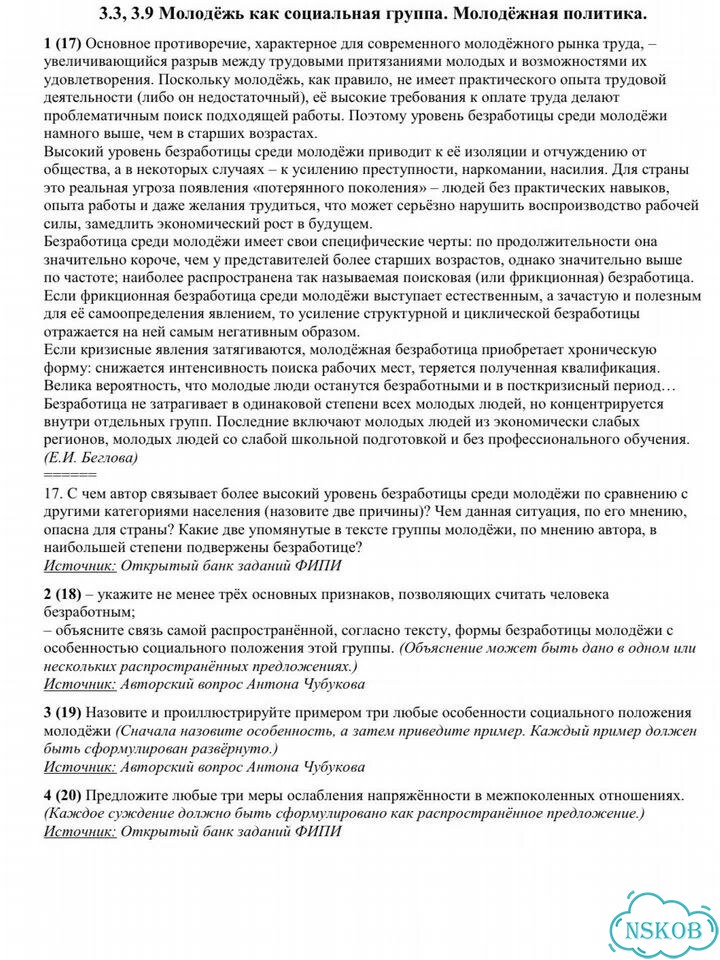 3.3, 3.9 Молодёжь как социальная группа. Молодёжная политика.

1 (17) Основное противоречие, характерное для современного молодёжного рынка труда, – увеличивающийся разрыв между трудовыми притязаниями молодых и возможностями их удовлетворения. Поскольку молодёжь, как правило, не имеет практического опыта трудовой деятельности (либо он недостаточный), её высокие требования к оплате труда делают проблематичным поиск подходящей работы. Поэтому уровень безработицы среди молодёжи намного выше, чем в старших возрастах.

Высокий уровень безработицы среди молодёжи приводит к её изоляции и отчуждению от общества, а в некоторых случаях – к усилению преступности, наркомании, насилия. Для страны это реальная угроза появления «потерянного поколения» – людей без практических навыков, опыта работы и даже желания трудиться, что может серьёзно нарушить воспроизводство рабочей силы, замедлить экономический рост в будущем.

Безработица среди молодёжи имеет свои специфические черты: по продолжительности она значительно короче, чем у представителей более старших возрастов, однако значительно выше по частоте; наиболее распространена так называемая поисковая (или фрикционная) безработица. Если фрикционная безработица среди молодёжи выступает естественным, а зачастую и полезным для её самоопределения явлением, то усиление структурной и циклической безработицы отражается на ней самым негативным образом.

Если кризисные явления затягиваются, молодёжная безработица приобретает хроническую форму: снижается интенсивность поиска рабочих мест, теряется полученная квалификация. Велика вероятность, что молодые люди останутся безработными и в посткризисный период… Безработица не затрагивает в одинаковой степени всех молодых людей, но концентрируется внутри отдельных групп. Последние включают молодых людей из экономически слабых регионов, молодых людей со слабой школьной подготовкой и без профессионального обучения.
(Е.И. Беглова)
======
17. С чем автор связывает более высокий уровень безработицы среди молодёжи по сравнению с другими категориями населения (назовите две причины)? Чем данная ситуация, по его мнению, опасна для страны? Какие две упомянутые в тексте группы молодёжи, по мнению автора, в наибольшей степени подвержены безработице?
Источник: Открытый банк заданий ФИПИ

2 (18) – укажите не менее трёх основных признаков, позволяющих считать человека безработным;
– объясните связь самой распространённой, согласно тексту, формы безработицы молодёжи с особенностью социального положения этой группы. (Объяснение может быть дано в одном или нескольких распространённых предложениях.)
Источник: Авторский вопрос Антона Чубукова

3 (19) Назовите и проиллюстрируйте примером три любые особенности социального положения молодёжи (Сначала назовите особенность, а затем приведите пример. Каждый пример должен быть сформулирован развёрнуто.)
Источник: Авторский вопрос Антона Чубукова

4 (20) Предложите любые три меры ослабления напряжённости в межпоколенных отношениях. (Каждое суждение должно быть сформулировано как распространённое предложение.)
Источник: Открытый банк заданий ФИПИ

NSKOB